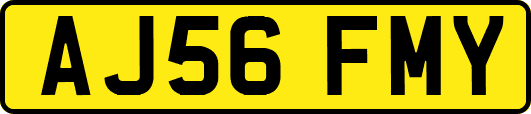 AJ56 FMY